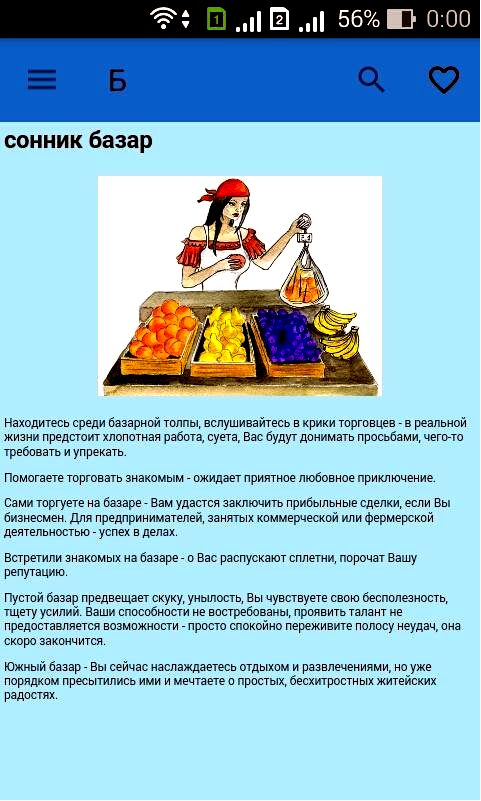 1 2 56% 0:00

Б

сонник базар

Находитесь среди базарной толпы, вслушивайтесь в крики торговцев - в реальной жизни предстоит хлопотная работа, суета, Вас будут донимать просьбами, чего-то требовать и упрекать.

Помогаете торговать знакомым - ожидает приятное любовное приключение.

Сами торгуете на базаре - Вам удастся заключить прибыльные сделки, если Вы бизнесмен. Для предпринимателей, занятых коммерческой или фермерской деятельностью - успех в делах.

Встретили знакомых на базаре - о Вас распускают сплетни, порочат Вашу репутацию.

Пустой базар предвещает скуку, унылость, Вы чувствуете свою бесполезность, тщету усилий. Ваши способности не востребованы, проявить талант не предоставляется возможности - просто спокойно переживите полосу неудач, она скоро закончится.

Южный базар - Вы сейчас наслаждаетесь отдыхом и развлечениями, но уже порядком пресытились ими и мечтаете о простых, бесхитростных житейских радостях.